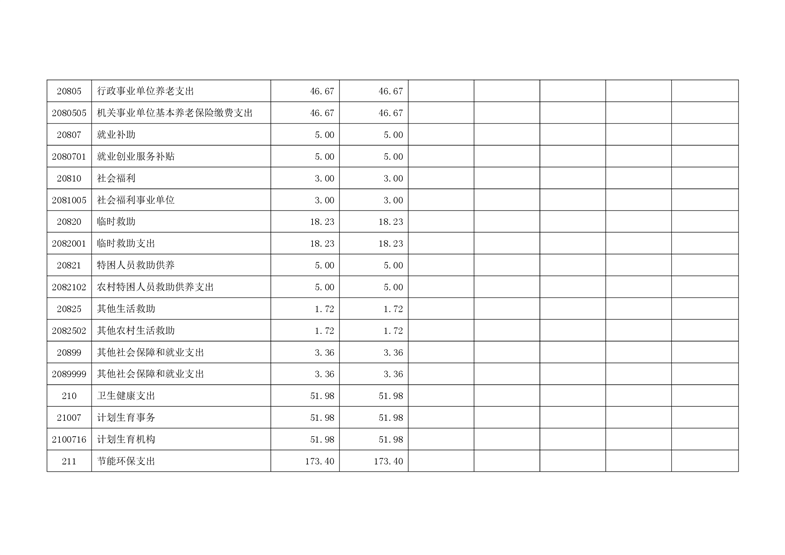 | 20805 | 行政事业单位养老支出 | 46.67 | 46.67 |  |  |  |  |  |
|---|---|---|---|---|---|---|---|---|
| 2080505 | 机关事业单位基本养老保险缴费支出 | 46.67 | 46.67 |  |  |  |  |  |
| 20807 | 就业补助 | 5.00 | 5.00 |  |  |  |  |  |
| 2080701 | 就业创业服务补贴 | 5.00 | 5.00 |  |  |  |  |  |
| 20810 | 社会福利 | 3.00 | 3.00 |  |  |  |  |  |
| 2081005 | 社会福利事业单位 | 3.00 | 3.00 |  |  |  |  |  |
| 20820 | 临时救助 | 18.23 | 18.23 |  |  |  |  |  |
| 2082001 | 临时救助支出 | 18.23 | 18.23 |  |  |  |  |  |
| 20821 | 特困人员救助供养 | 5.00 | 5.00 |  |  |  |  |  |
| 2082102 | 农村特困人员救助供养支出 | 5.00 | 5.00 |  |  |  |  |  |
| 20825 | 其他生活救助 | 1.72 | 1.72 |  |  |  |  |  |
| 2082502 | 其他农村生活救助 | 1.72 | 1.72 |  |  |  |  |  |
| 20899 | 其他社会保障和就业支出 | 3.36 | 3.36 |  |  |  |  |  |
| 2089999 | 其他社会保障和就业支出 | 3.36 | 3.36 |  |  |  |  |  |
| 210 | 卫生健康支出 | 51.98 | 51.98 |  |  |  |  |  |
| 21007 | 计划生育事务 | 51.98 | 51.98 |  |  |  |  |  |
| 2100716 | 计划生育机构 | 51.98 | 51.98 |  |  |  |  |  |
| 211 | 节能环保支出 | 173.40 | 173.40 |  |  |  |  |  |